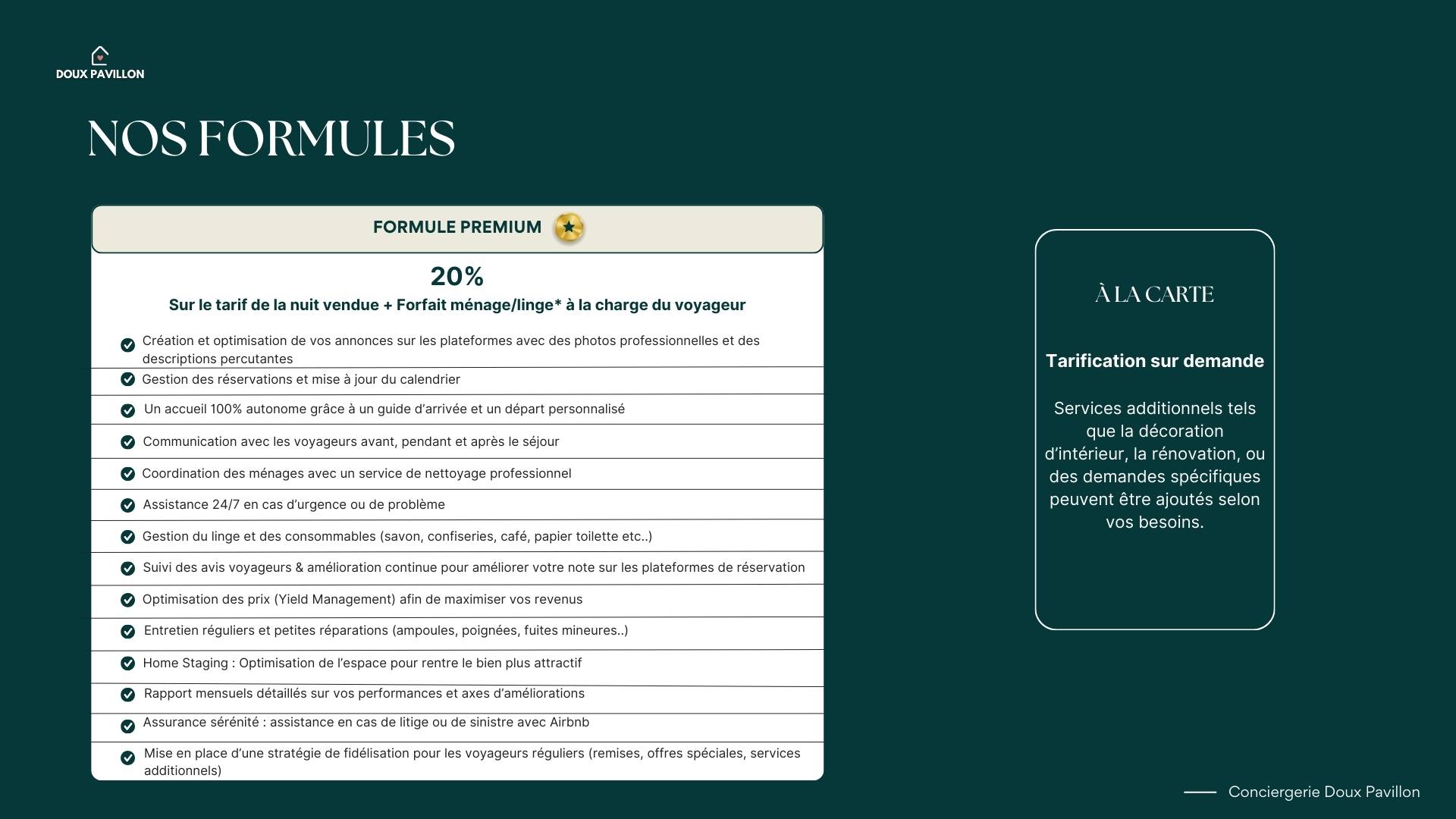 DOUX PAVILLON

NOS FORMULES

FORMULE PREMIUM

20%

Sur le tarif de la nuit vendue + Forfait ménage/linge* à la charge du voyageur

Création et optimisation de vos annonces sur les plateformes avec des photos professionnelles et des descriptions percutantes

Gestion des réservations et mise à jour du calendrier

Un accueil 100% autonome grâce à un guide d'arrivée et un départ personnalisé

Communication avec les voyageurs avant, pendant et après le séjour

Coordination des ménages avec un service de nettoyage professionnel

Assistance 24/7 en cas d'urgence ou de problème

Gestion du linge et des consommables (savon, confiseries, café, papier toilette etc..)

Suivi des avis voyageurs & amélioration continue pour améliorer votre note sur les plateformes de réservation

Optimisation des prix (Yield Management) afin de maximiser vos revenus

Entretien réguliers et petites réparations (ampoules, poignées, fuites mineures..)

Home Staging : Optimisation de l'espace pour rentre le bien plus attractif

Rapport mensuels détaillés sur vos performances et axes d'améliorations

Assurance sérénité : assistance en cas de litige ou de sinistre avec Airbnb

Mise en place d'une stratégie de fidélisation pour les voyageurs réguliers (remises, offres spéciales, services additionnels)

À LA CARTE

Tarification sur demande

Services additionnels tels que la décoration d'intérieur, la rénovation, ou des demandes spécifiques peuvent être ajoutés selon vos besoins.

Conciergerie Doux Pavillon